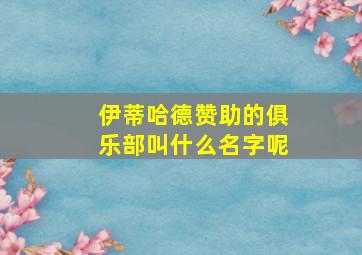 伊蒂哈德赞助的俱乐部叫什么名字呢